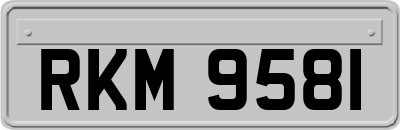 RKM 9581